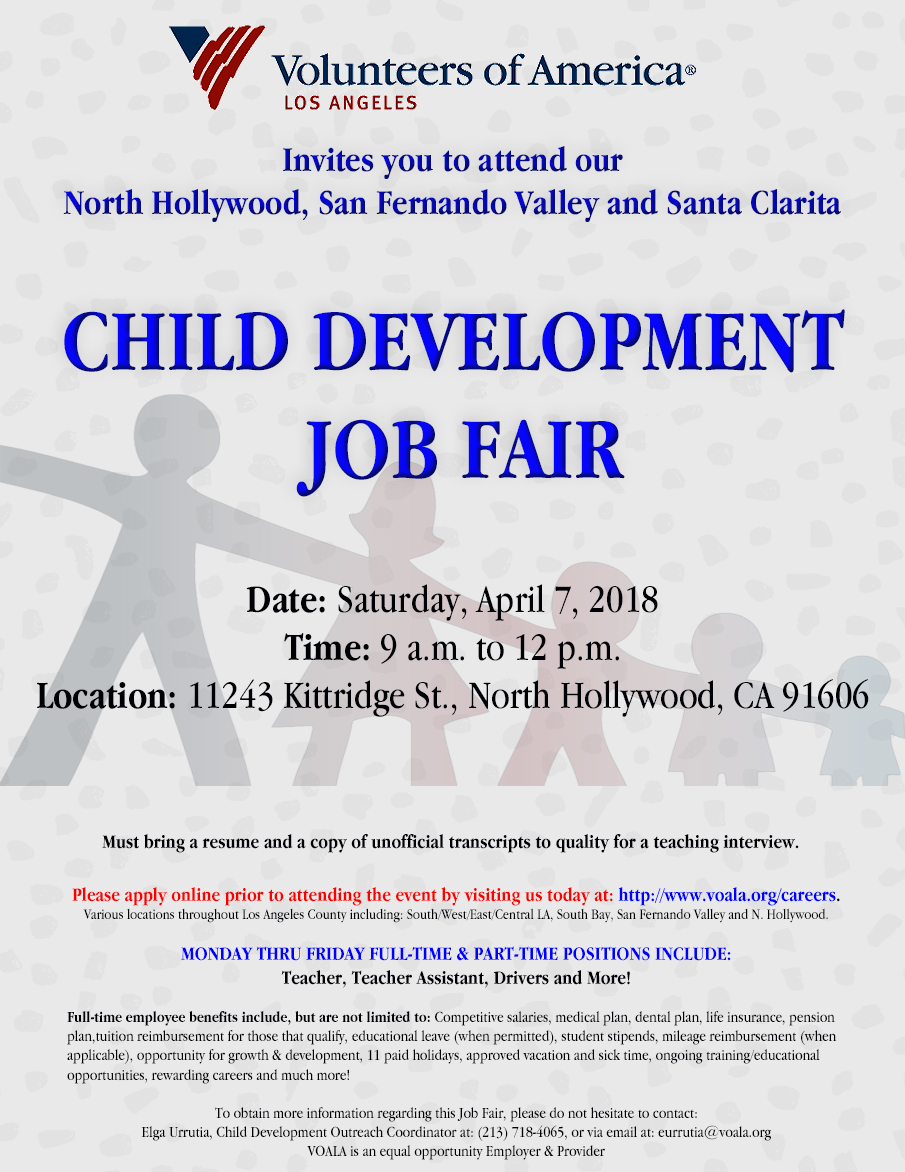 Volunteers of America®
LOS ANGELES

Invites you to attend our
North Hollywood, San Fernando Valley and Santa Clarita

CHILD DEVELOPMENT
JOB FAIR

Date: Saturday, April 7, 2018
Time: 9 a.m. to 12 p.m.
Location: 11243 Kittridge St., North Hollywood, CA 91606

Must bring a resume and a copy of unofficial transcripts to quality for a teaching interview.

Please apply online prior to attending the event by visiting us today at: http://www.voala.org/careers.
Various locations throughout Los Angeles County including: South/West/East/Central LA, South Bay, San Fernando Valley and N. Hollywood.

MONDAY THRU FRIDAY FULL-TIME & PART-TIME POSITIONS INCLUDE:
Teacher, Teacher Assistant, Drivers and More!

Full-time employee benefits include, but are not limited to: Competitive salaries, medical plan, dental plan, life insurance, pension plan,tuition reimbursement for those that qualify, educational leave (when permitted), student stipends, mileage reimbursement (when applicable), opportunity for growth & development, 11 paid holidays, approved vacation and sick time, ongoing training/educational opportunities, rewarding careers and much more!

To obtain more information regarding this Job Fair, please do not hesitate to contact:
Elga Urrutia, Child Development Outreach Coordinator at: (213) 718-4065, or via email at: eurrutia@voala.org
VOALA is an equal opportunity Employer & Provider